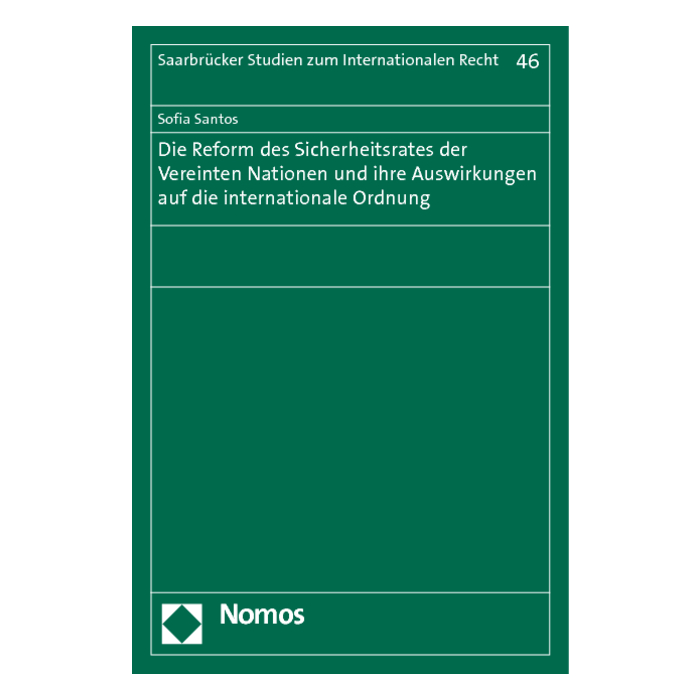 Saarbrücker Studien zum Internationalen Recht 46

Sofia Santos

Die Reform des Sicherheitsrates der Vereinten Nationen und ihre Auswirkungen auf die internationale Ordnung

Nomos